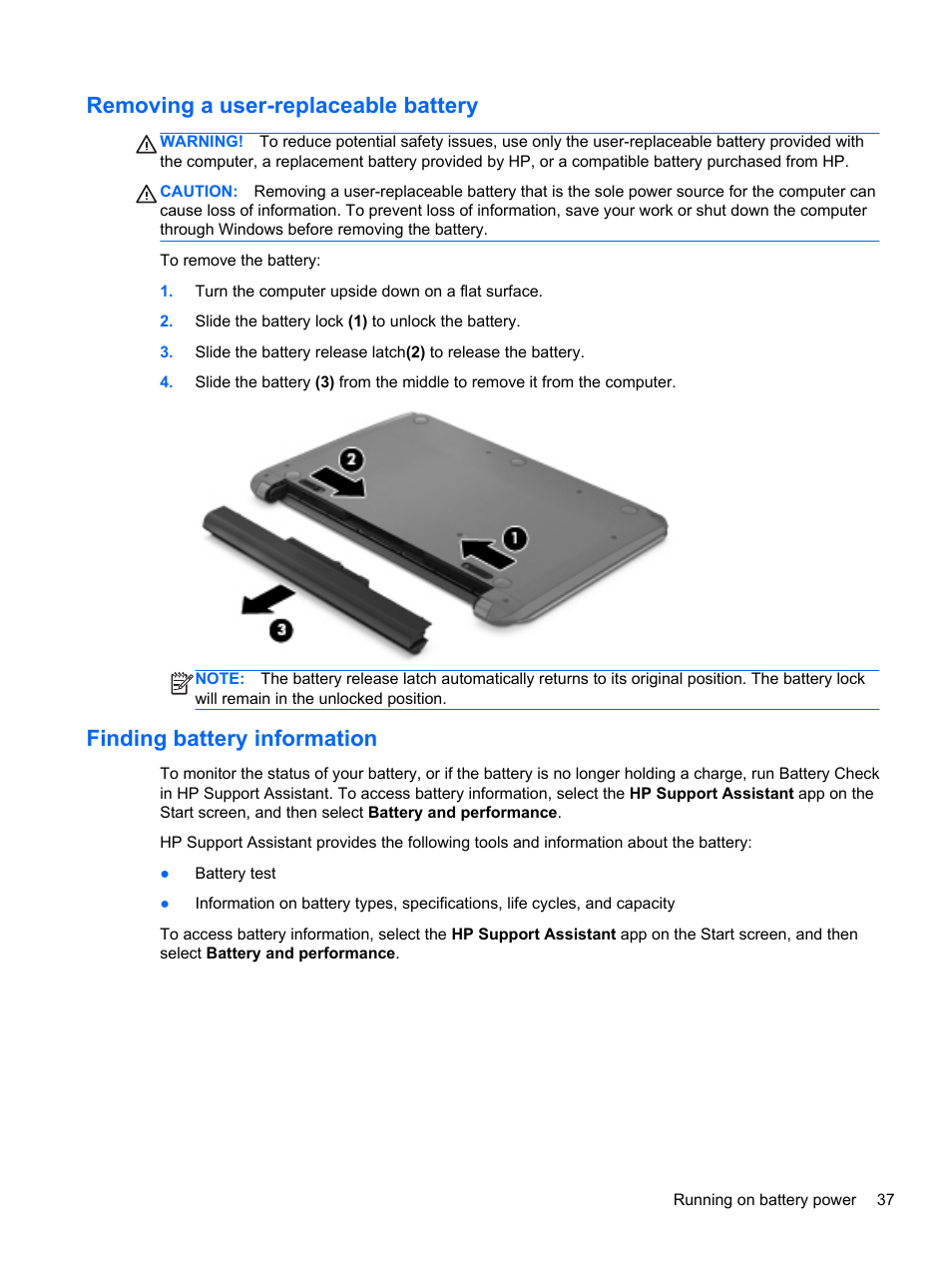 Removing a user-replaceable battery

WARNING! To reduce potential safety issues, use only the user-replaceable battery provided with the computer, a replacement battery provided by HP, or a compatible battery purchased from HP.

CAUTION: Removing a user-replaceable battery that is the sole power source for the computer can cause loss of information. To prevent loss of information, save your work or shut down the computer through Windows before removing the battery.

To remove the battery:

1. Turn the computer upside down on a flat surface.

2. Slide the battery lock (1) to unlock the battery.

3. Slide the battery release latch(2) to release the battery.

4. Slide the battery (3) from the middle to remove it from the computer.

2

1

3

NOTE: The battery release latch automatically returns to its original position. The battery lock will remain in the unlocked position.

Finding battery information

To monitor the status of your battery, or if the battery is no longer holding a charge, run Battery Check in HP Support Assistant. To access battery information, select the HP Support Assistant app on the Start screen, and then select Battery and performance.

HP Support Assistant provides the following tools and information about the battery:

● Battery test

● Information on battery types, specifications, life cycles, and capacity

To access battery information, select the HP Support Assistant app on the Start screen, and then select Battery and performance.

Running on battery power 37